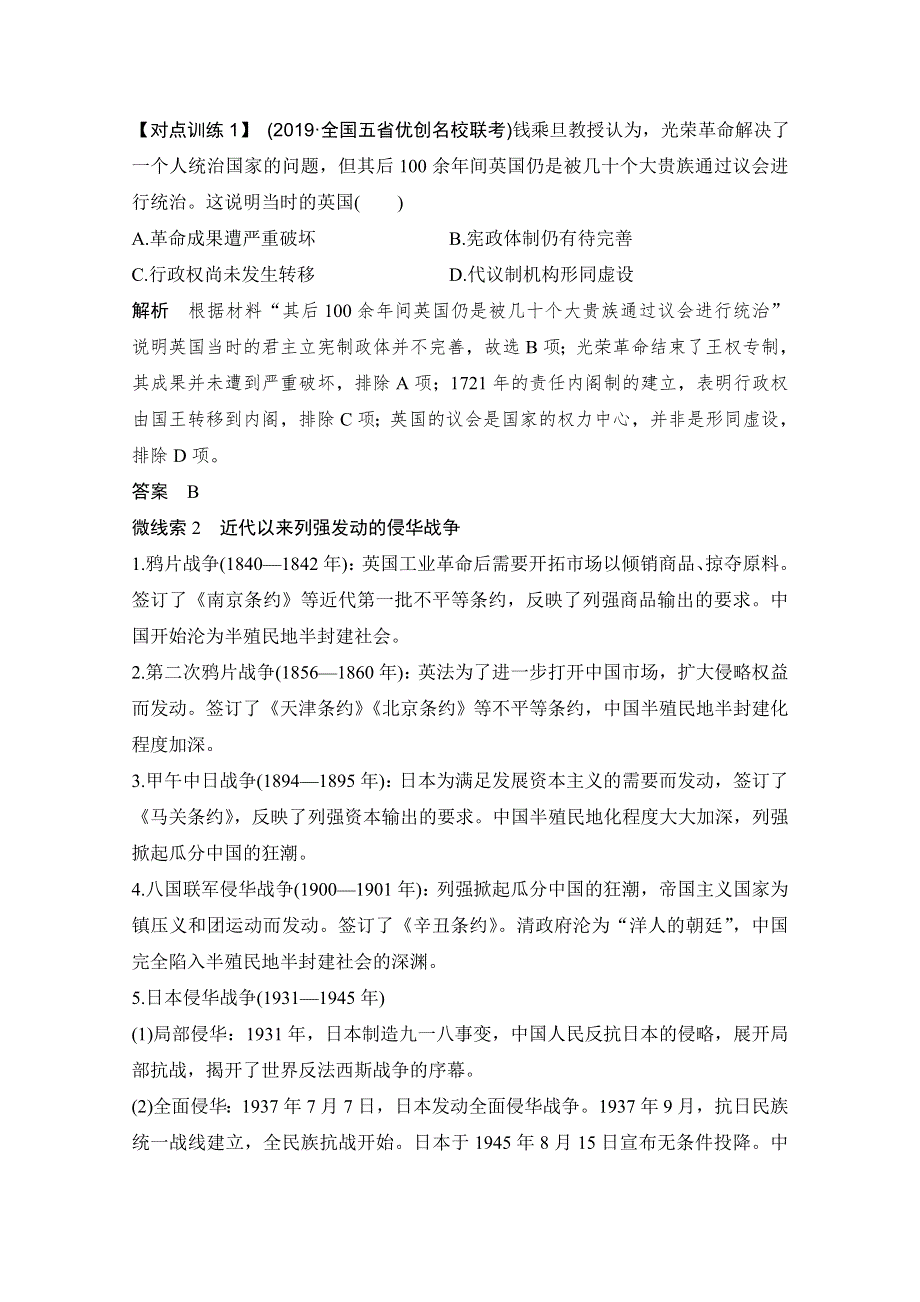 【对点训练 1】 (2019·全国五省优创名校联考)钱乘旦教授认为，光荣革命解决了一个人统治国家的问题，但其后 100 余年间英国仍是被几十个大贵族通过议会进行统治。这说明当时的英国(　　)

A.革命成果遭严重破坏　　B.宪政体制仍有待完善

C.行政权尚未发生转移　　D.代议制机构形同虚设

解析　根据材料“其后 100 余年间英国仍是被几十个大贵族通过议会进行统治”说明英国当时的君主立宪制政体并不完善，故选 B 项；光荣革命结束了王权专制，其成果并未遭到严重破坏，排除 A 项；1721 年的责任内阁制的建立，表明行政权由国王转移到内阁，排除 C 项；英国的议会是国家的权力中心，并非是形同虚设，排除 D 项。

答案　B

微线索 2　近代以来列强发动的侵华战争

1.鸦片战争(1840—1842 年)：英国工业革命后需要开拓市场以倾销商品、掠夺原料。签订了《南京条约》等近代第一批不平等条约，反映了列强商品输出的要求。中国开始沦为半殖民地半封建社会。

2.第二次鸦片战争(1856—1860 年)：英法为了进一步打开中国市场，扩大侵略权益而发动。签订了《天津条约》《北京条约》等不平等条约，中国半殖民地半封建化程度加深。

3.甲午中日战争(1894—1895 年)：日本为满足发展资本主义的需要而发动，签订了《马关条约》，反映了列强资本输出的要求。中国半殖民地化程度大大加深，列强掀起瓜分中国的狂潮。

4.八国联军侵华战争(1900—1901 年)：列强掀起瓜分中国的狂潮，帝国主义国家为镇压义和团运动而发动。签订了《辛丑条约》。清政府沦为“洋人的朝廷”，中国完全陷入半殖民地半封建社会的深渊。

5.日本侵华战争(1931—1945 年)

(1)局部侵华：1931 年，日本制造九一八事变，中国人民反抗日本的侵略，展开局部抗战，揭开了世界反法西斯战争的序幕。

(2)全面侵华：1937 年 7 月 7 日，日本发动全面侵华战争。1937 年 9 月，抗日民族统一战线建立，全民族抗战开始。日本于 1945 年 8 月 15 日宣布无条件投降。中